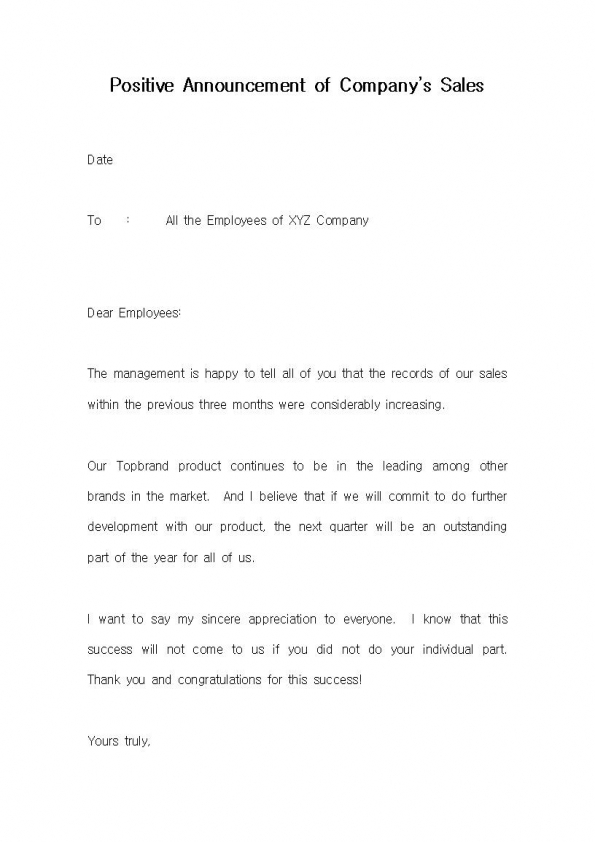 Positive Announcement of Company's Sales

Date

To : All the Employees of XYZ Company

Dear Employees:

The management is happy to tell all of you that the records of our sales within the previous three months were considerably increasing.

Our Topbrand product continues to be in the leading among other brands in the market. And I believe that if we will commit to do further development with our product, the next quarter will be an outstanding part of the year for all of us.

I want to say my sincere appreciation to everyone. I know that this success will not come to us if you did not do your individual part. Thank you and congratulations for this success!

Yours truly,